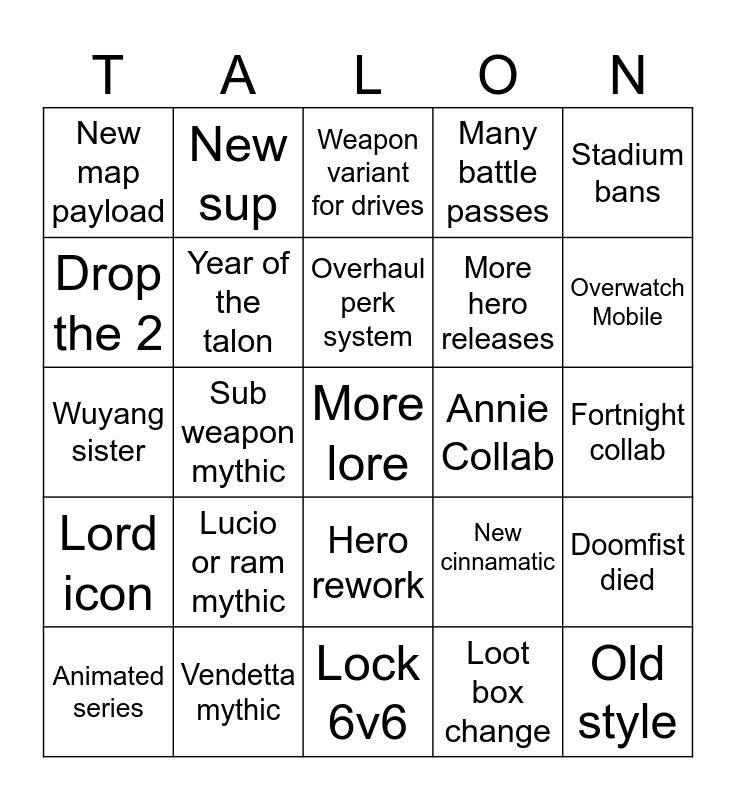 | T | A | L | O | N |
|---|---|---|---|---|
| New map payload | New sup | Weapon variant for drives | Many battle passes | Stadium bans |
| Drop the 2 | Year of the talon | Overhaul perk system | More hero releases | Overwatch Mobile |
| Wuyang sister | Sub weapon mythic | More lore | Annie Collab | Fortnight collab |
| Lord icon | Lucio or ram mythic | Hero rework | New cinnamatic | Doomfist died |
| Animated series | Vendetta mythic | Lock 6v6 | Loot box change | Old style |